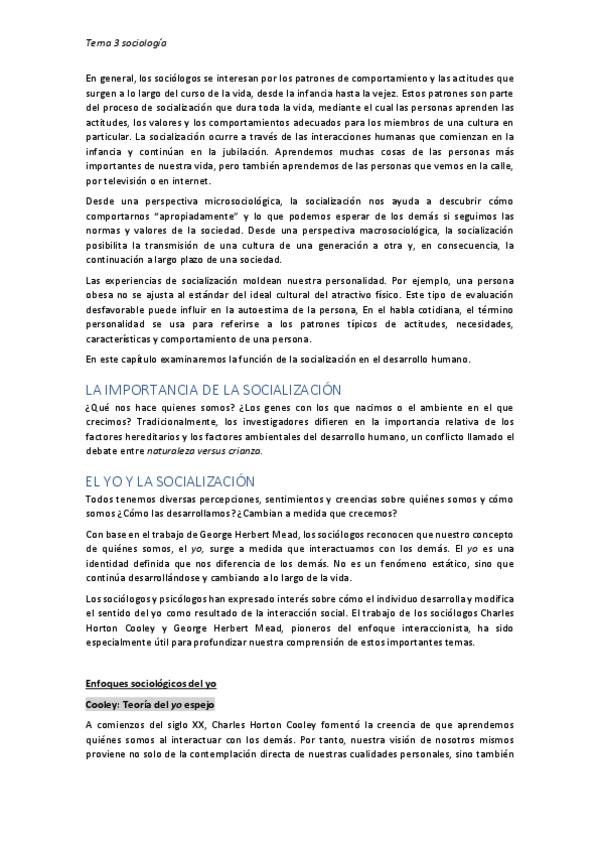 Tema 3 sociología

En general, los sociólogos se interesan por los patrones de comportamiento y las actitudes que surgen a lo largo del curso de la vida, desde la infancia hasta la vejez. Estos patrones son parte del proceso de socialización que dura toda la vida, mediante el cual las personas aprenden las actitudes, los valores y los comportamientos adecuados para los miembros de una cultura en particular. La socialización ocurre a través de las interacciones humanas que comienzan en la infancia y continúan en la jubilación. Aprendemos muchas cosas de las personas más importantes de nuestra vida, pero también aprendemos de las personas que vemos en la calle, por televisión o en internet.

Desde una perspectiva microsociológica, la socialización nos ayuda a descubrir cómo comportarnos "apropiadamente" y lo que podemos esperar de los demás si seguimos las normas y valores de la sociedad. Desde una perspectiva macrosociológica, la socialización posibilita la transmisión de una cultura de una generación a otra y, en consecuencia, la continuación a largo plazo de una sociedad.

Las experiencias de socialización moldean nuestra personalidad. Por ejemplo, una persona obesa no se ajusta al estándar del ideal cultural del atractivo físico. Este tipo de evaluación desfavorable puede influir en la autoestima de la persona, En el habla cotidiana, el término personalidad se usa para referirse a los patrones típicos de actitudes, necesidades, características y comportamiento de una persona.

En este capítulo examinaremos la función de la socialización en el desarrollo humano.

LA IMPORTANCIA DE LA SOCIALIZACIÓN

¿Qué nos hace quienes somos? ¿Los genes con los que nacimos o el ambiente en el que crecimos? Tradicionalmente, los investigadores difieren en la importancia relativa de los factores hereditarios y los factores ambientales del desarrollo humano, un conflicto llamado el debate entre naturaleza versus crianza.

EL YO Y LA SOCIALIZACIÓN

Todos tenemos diversas percepciones, sentimientos y creencias sobre quiénes somos y cómo somos ¿Cómo las desarrollamos? ¿Cambian a medida que crecemos?

Con base en el trabajo de George Herbert Mead, los sociólogos reconocen que nuestro concepto de quiénes somos, el yo, surge a medida que interactuamos con los demás. El yo es una identidad definida que nos diferencia de los demás. No es un fenómeno estático, sino que continúa desarrollándose y cambiando a lo largo de la vida.

Los sociólogos y psicólogos han expresado interés sobre cómo el individuo desarrolla y modifica el sentido del yo como resultado de la interacción social. El trabajo de los sociólogos Charles Horton Cooley y George Herbert Mead, pioneros del enfoque interaccionista, ha sido especialmente útil para profundizar nuestra comprensión de estos importantes temas.

Enfoques sociológicos del yo

Cooley: Teoría del yo espejo

A comienzos del siglo XX, Charles Horton Cooley fomentó la creencia de que aprendemos quiénes somos al interactuar con los demás. Por tanto, nuestra visión de nosotros mismos proviene no solo de la contemplación directa de nuestras cualidades personales, sino también